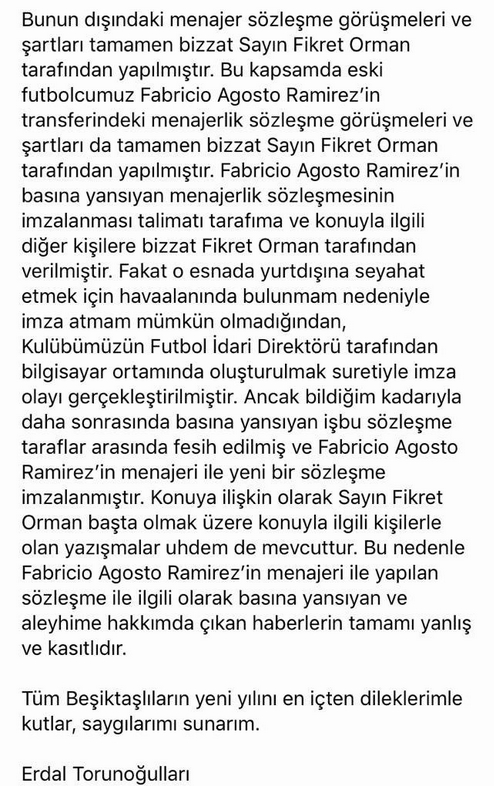 Bunun dışındaki menajer sözleşme görüşmeleri ve şartları tamamen bizzat Sayın Fikret Orman tarafından yapılmıştır. Bu kapsamda eski futbolcumuz Fabricio Agosto Ramirez'in transferindeki menajerlik sözleşme görüşmeleri ve şartları da tamamen bizzat Sayın Fikret Orman tarafından yapılmıştır. Fabricio Agosto Ramirez'in basına yansıyan menajerlik sözleşmesinin imzalanması talimatı tarafıma ve konuyla ilgili diğer kişilere bizzat Fikret Orman tarafından verilmiştir. Fakat o esnada yurtdışına seyahat etmek için havaalanında bulunmam nedeniyle imza atmam mümkün olmadığından, Kulübümüzün Futbol İdari Direktörü tarafından bilgisayar ortamında oluşturulmak suretiyle imza olayı gerçekleştirilmiştir. Ancak bildiğim kadarıyla daha sonrasında basına yansıyan işbu sözleşme taraflar arasında fesih edilmiş ve Fabricio Agosto Ramirez'in menajeri ile yeni bir sözleşme imzalanmıştır. Konuya ilişkin olarak Sayın Fikret Orman başta olmak üzere konuyla ilgili kişilerle olan yazışmalar uhdem de mevcuttur. Bu nedenle Fabricio Agosto Ramirez'in menajeri ile yapılan sözleşme ile ilgili olarak basına yansıyan ve aleyhime hakkımda çıkan haberlerin tamamı yanlış ve kasıtlıdır.

Tüm Beşiktaşlıların yeni yılını en içten dileklerimle kutlar, saygılarımı sunarım.

Erdal Torunoğulları